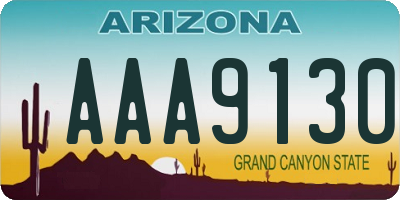 ARIZONA

AAA9130

GRAND CANYON STATE